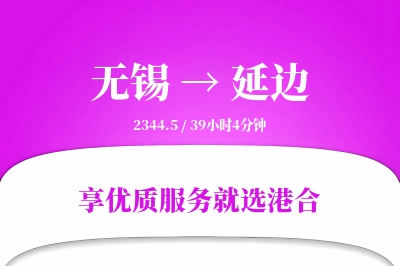 无锡 → 延边

2344.5 / 39小时4分钟

享优质服务就选港合